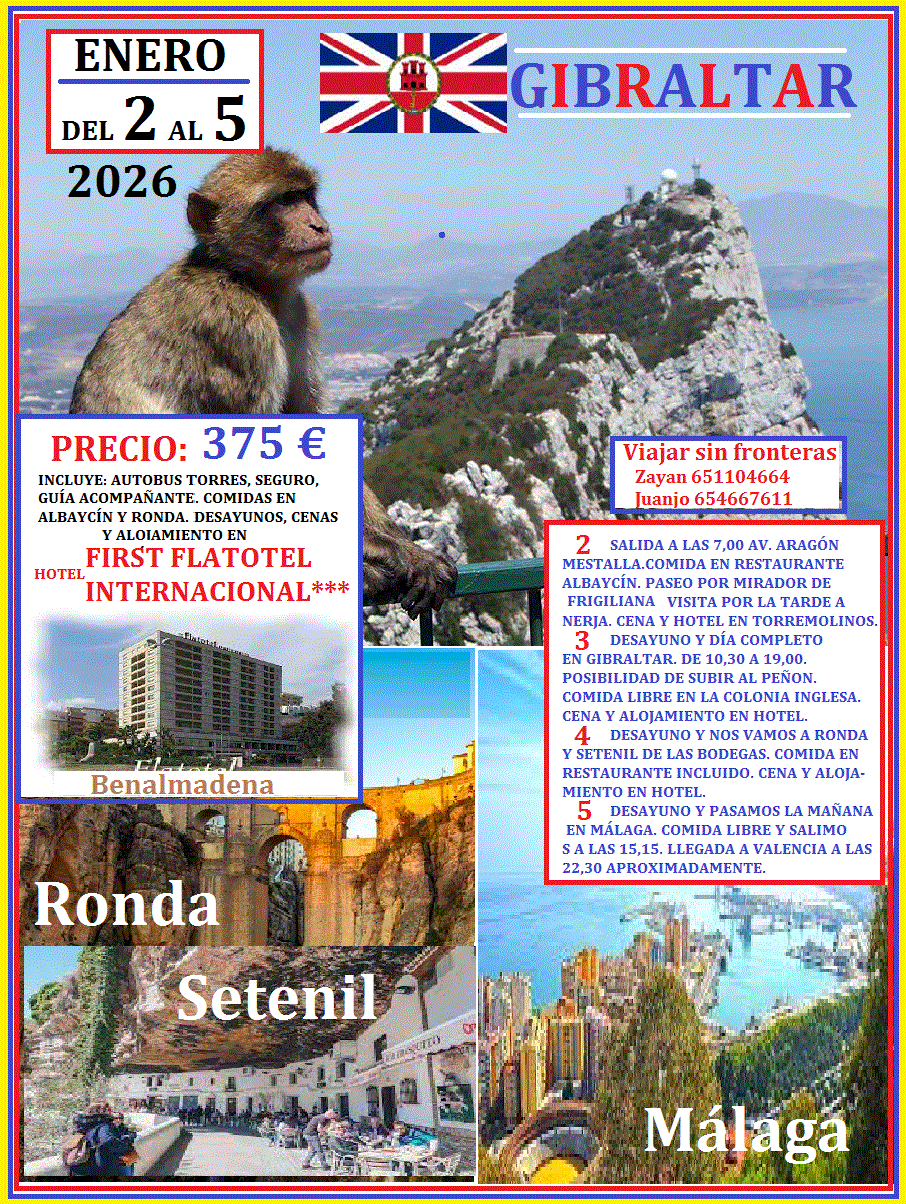 ENERO
DEL 2 AL 5
2026

GIBRALTAR

PRECIO: 375 €
INCLUYE: AUTOBUS TORRES, SEGURO, GUÍA ACOMPAÑANTE. COMIDAS EN ALBAYCÍN Y RONDA. DESAYUNOS, CENAS Y ALOIAMIENTO EN
HOTEL FIRST FLATOTEL INTERNACIONAL***

Flatotel
Benalmadena

Viajar sin fronteras
Zayan 651104664
Juanjo 654667611

2 SALIDA A LAS 7,00 AV. ARAGÓN MESTALLA.COMIDA EN RESTAURANTE ALBAYCÍN. PASEO POR MIRADOR DE FRIGILIANA VISITA POR LA TARDE A NERJA. CENA Y HOTEL EN TORREMOLINOS.
3 DESAYUNO Y DÍA COMPLETO EN GIBRALTAR. DE 10,30 A 19,00. POSIBILIDAD DE SUBIR AL PEÑON. COMIDA LIBRE EN LA COLONIA INGLESA. CENA Y ALOJAMIENTO EN HOTEL.
4 DESAYUNO Y NOS VAMOS A RONDA Y SETENIL DE LAS BODEGAS. COMIDA EN RESTAURANTE INCLUIDO. CENA Y ALOJAMIENTO EN HOTEL.
5 DESAYUNO Y PASAMOS LA MAÑANA EN MÁLAGA. COMIDA LIBRE Y SALIMO S A LAS 15,15. LLEGADA A VALENCIA A LAS 22,30 APROXIMADAMENTE.

Ronda

Setenil

Málaga